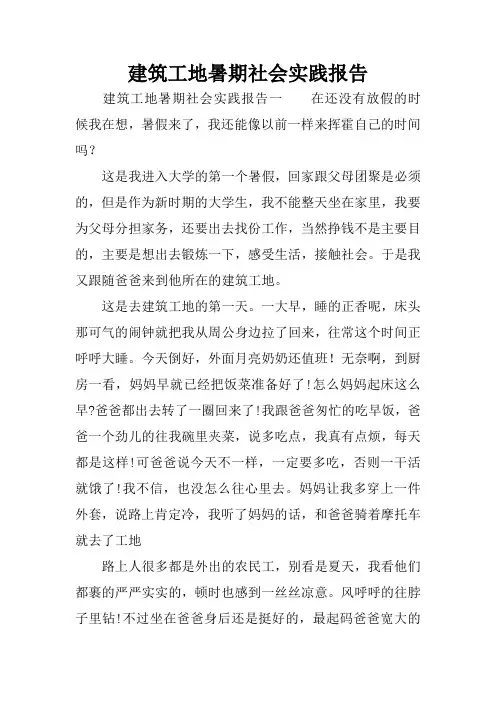 建筑工地暑期社会实践报告

建筑工地暑期社会实践报告一　　在还没有放假的时候我在想，暑假来了，我还能像以前一样来挥霍自己的时间吗？

这是我进入大学的第一个暑假，回家跟父母团聚是必须的，但是作为新时期的大学生，我不能整天坐在家里，我要为父母分担家务，还要出去找份工作，当然挣钱不是主要目的，主要是想出去锻炼一下，感受生活，接触社会。于是我又跟随爸爸来到他所在的建筑工地。

这是去建筑工地的第一天。一大早，睡的正香呢，床头那可气的闹钟就把我从周公身边拉了回来，往常这个时间正呼呼大睡。今天倒好，外面月亮奶奶还值班！无奈啊，到厨房一看，妈妈早就已经把饭菜准备好了!怎么妈妈起床这么早?爸爸都出去转了一圈回来了!我跟爸爸匆忙的吃早饭，爸爸一个劲儿的往我碗里夹菜，说多吃点，我真有点烦，每天都是这样!可爸爸说今天不一样，一定要多吃，否则一干活就饿了!我不信，也没怎么往心里去。妈妈让我多穿上一件外套，说路上肯定冷，我听了妈妈的话，和爸爸骑着摩托车就去了工地

路上人很多都是外出的农民工，别看是夏天，我看他们都裹的严严实实的，顿时也感到一丝丝凉意。风呼呼的往脖子里钻!不过坐在爸爸身后还是挺好的，最起码爸爸宽大的